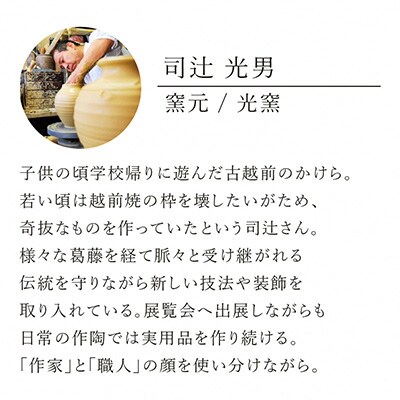 司辻 光男

窯元 / 光窯

子供の頃学校帰りに遊んだ古越前のかけら。若い頃は越前焼の枠を壊したいがため、奇抜なものを作っていたという司辻さん。様々な葛藤を経て脈々と受け継がれる伝統を守りながら新しい技法や装飾を取り入れている。展覧会へ出展しながらも日常の作陶では実用品を作り続ける。「作家」と「職人」の顔を使い分けながら。